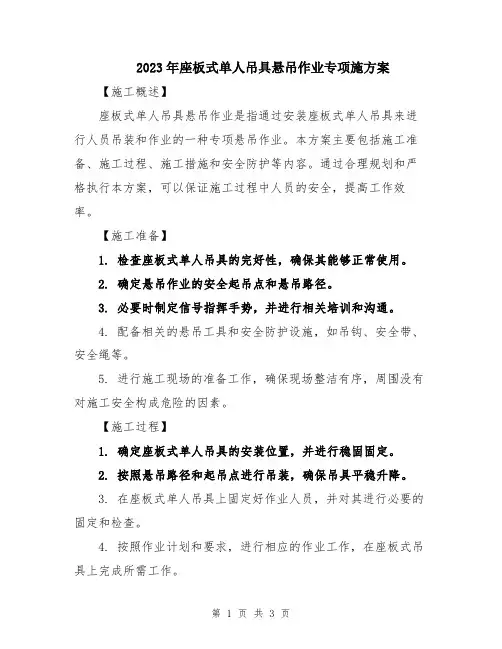 2023年座板式单人吊具悬吊作业专项施方案

【施工概述】

座板式单人吊具悬吊作业是指通过安装座板式单人吊具来进行人员吊装和作业的一种专项悬吊作业。本方案主要包括施工准备、施工过程、施工措施和安全防护等内容。通过合理规划和严格执行本方案，可以保证施工过程中人员的安全，提高工作效率。

【施工准备】

1. 检查座板式单人吊具的完好性，确保其能够正常使用。

2. 确定悬吊作业的安全起吊点和悬吊路径。

3. 必要时制定信号指挥手势，并进行相关培训和沟通。

4. 配备相关的悬吊工具和安全防护设施，如吊钩、安全带、安全绳等。

5. 进行施工现场的准备工作，确保现场整洁有序，周围没有对施工安全构成危险的因素。

【施工过程】

1. 确定座板式单人吊具的安装位置，并进行稳固固定。

2. 按照悬吊路径和起吊点进行吊装，确保吊具平稳升降。

3. 在座板式单人吊具上固定好作业人员，并对其进行必要的固定和检查。

4. 按照作业计划和要求，进行相应的作业工作，在座板式吊具上完成所需工作。

第 1 页 共 3 页